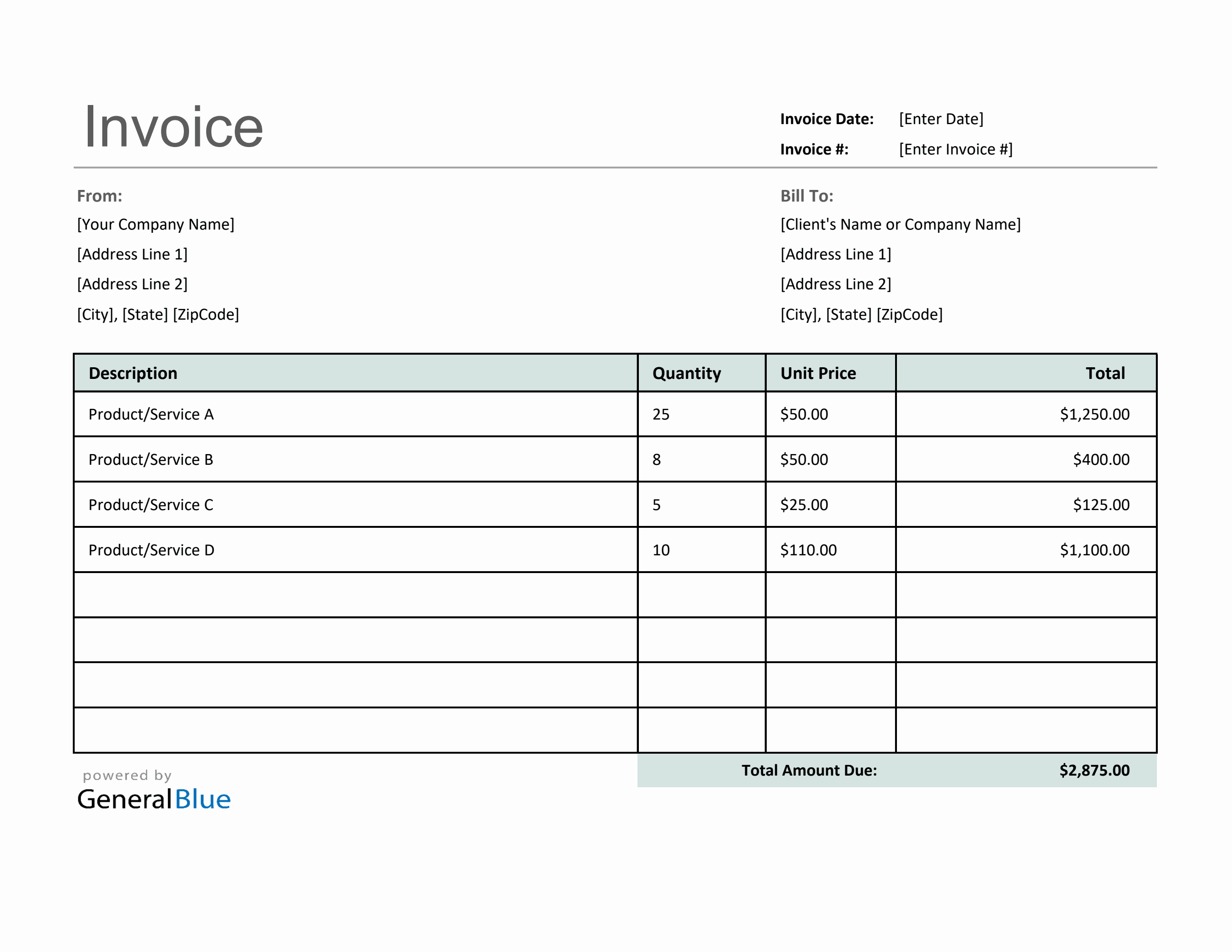 Invoice

Invoice Date: [Enter Date]
Invoice #: [Enter Invoice #]

From:
[Your Company Name]
[Address Line 1]
[Address Line 2]
[City], [State] [ZipCode]

Bill To:
[Client's Name or Company Name]
[Address Line 1]
[Address Line 2]
[City], [State] [ZipCode]

| Description | Quantity | Unit Price | Total |
|---|---|---|---|
| Product/Service A | 25 | $50.00 | $1,250.00 |
| Product/Service B | 8 | $50.00 | $400.00 |
| Product/Service C | 5 | $25.00 | $125.00 |
| Product/Service D | 10 | $110.00 | $1,100.00 |
| | | | |
| | | | |
| | | | |
| | | | |

Total Amount Due: $2,875.00

powered by
GeneralBlue